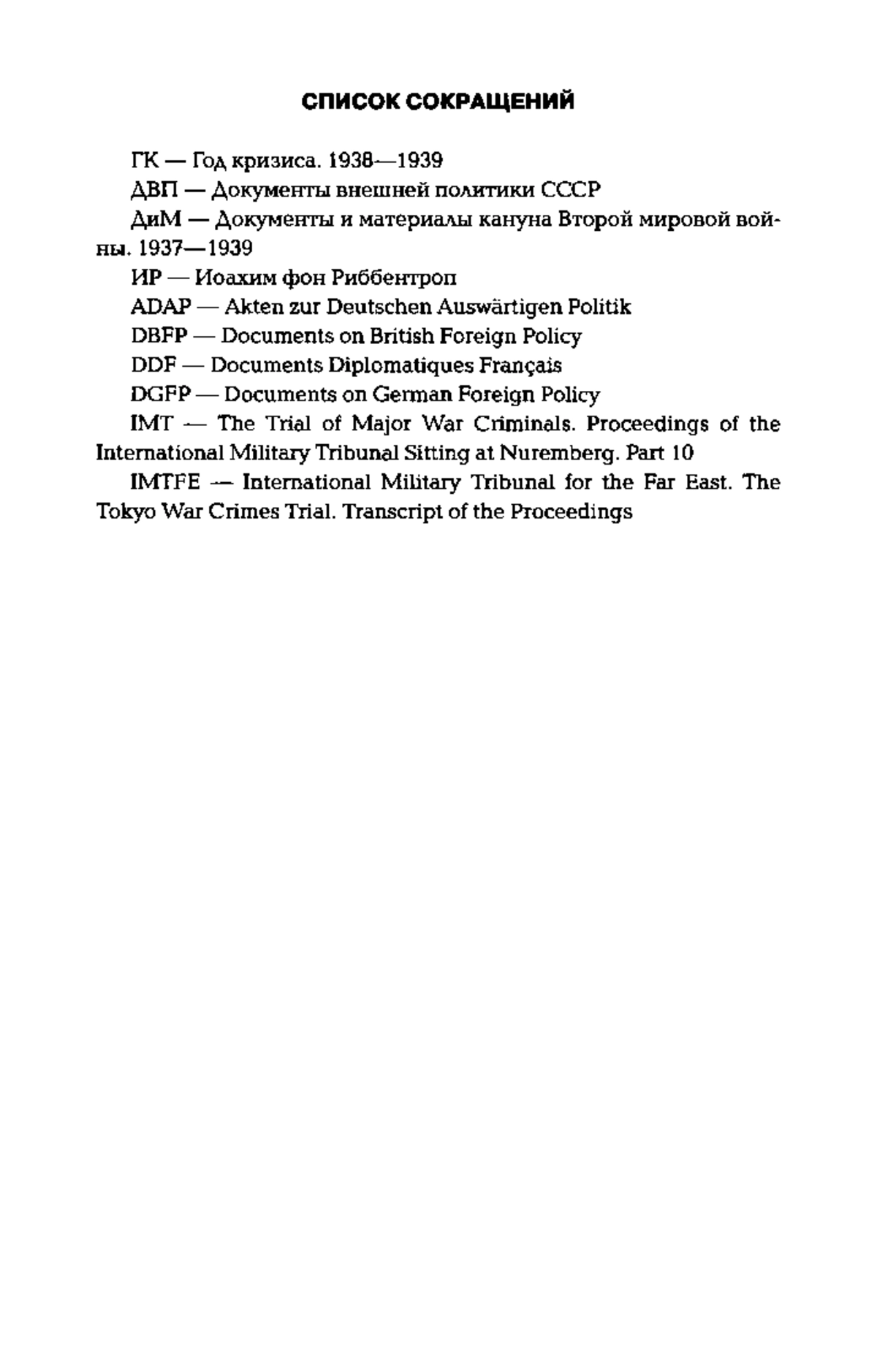 СПИСОК СОКРАЩЕНИЙ

ГК — Год кризиса. 1938—1939

ДВП — Документы внешней политики СССР

ДиМ — Документы и материалы кануна Второй мировой войны. 1937—1939

ИР — Иоахим фон Риббентроп

ADAP — Akten zur Deutschen Auswärtigen Politik

DBFP — Documents on British Foreign Policy

DDF — Documents Diplomatiques Français

DGFP — Documents on German Foreign Policy

IMT — The Trial of Major War Criminals. Proceedings of the International Military Tribunal Sitting at Nuremberg. Part 10

IMTFE — International Military Tribunal for the Far East. The Tokyo War Crimes Trial. Transcript of the Proceedings